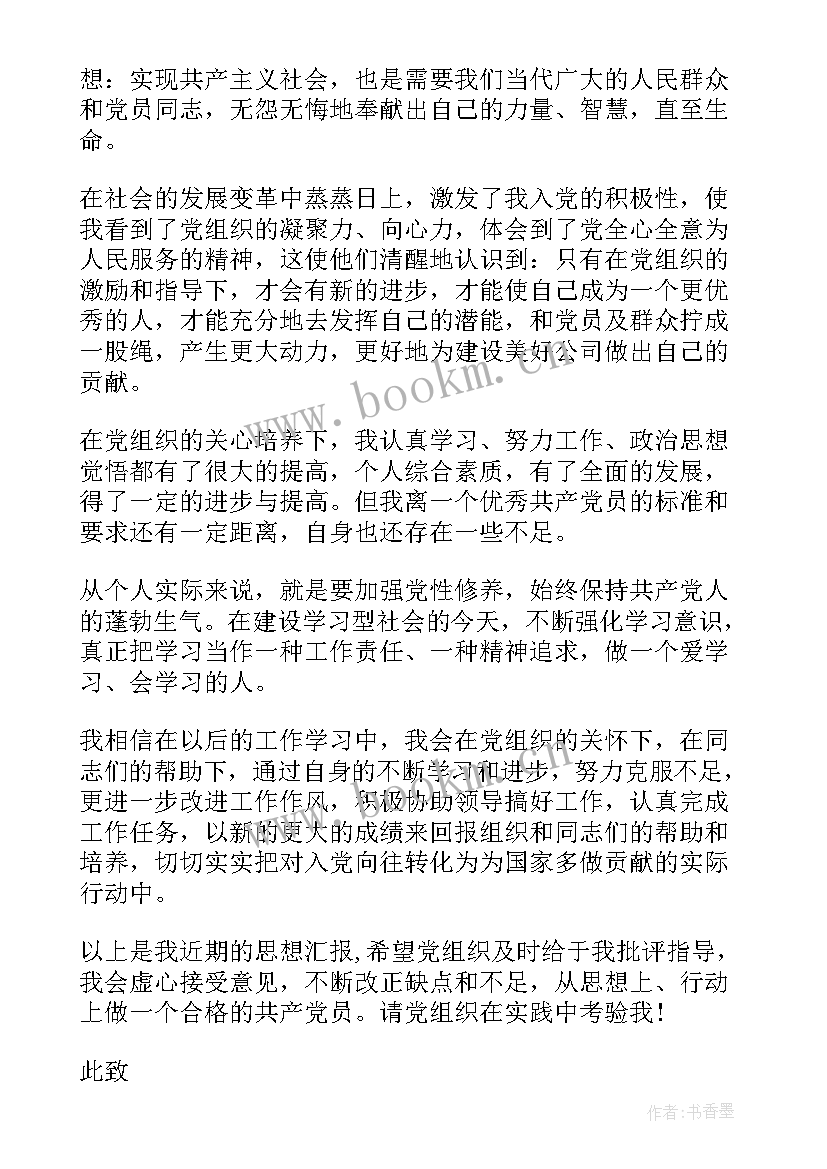 想：实现共产主义社会，也是需要我们当代广大的人民群众和党员同志，无怨无悔地奉献出自己的力量、智慧，直至生命。

在社会的发展变革中蒸蒸日上，激发了我入党的积极性，使我看到了党组织的凝聚力、向心力，体会到了党全心全意为人民服务的精神，这使他们清醒地认识到：只有在党组织的激励和指导下，才会有新的进步，才能使自己成为一个更优秀的人，才能充分地去发挥自己的潜能，和党员及群众拧成一股绳，产生更大动力，更好地为建设美好公司做出自己的贡献。

www.bookm.cn

在党组织的关心培养下，我认真学习、努力工作、政治思想觉悟都有了很大的提高，个人综合素质，有了全面的发展，得了一定的进步与提高。但我离一个优秀共产党员的标准和要求还有一定距离，自身也还存在一些不足。

从个人实际来说，就是要加强党性修养，始终保持共产党人的蓬勃生气。在建设学习型社会的今天，不断强化学习意识，真正把学习当作一种工作责任、一种精神追求，做一个爱学习、会学习的人。

我相信在以后的工作学习中，我会在党组织的关怀下，在同志们的帮助下，通过自身的不断学习和进步，努力克服不足，更进一步改进工作作风，积极协助领导搞好工作，认真完成工作任务，以新的更大的成绩来回报组织和同志们的帮助和培养，切切实实把对入党向往转化为为国家多做贡献的实际行动中。

以上是我近期的思想汇报,希望党组织及时给于我批评指导，我会虚心接受意见，不断改正缺点和不足，从思想上、行动上做一个合格的共产党员。请党组织在实践中考验我！

此致

作者：书香墨